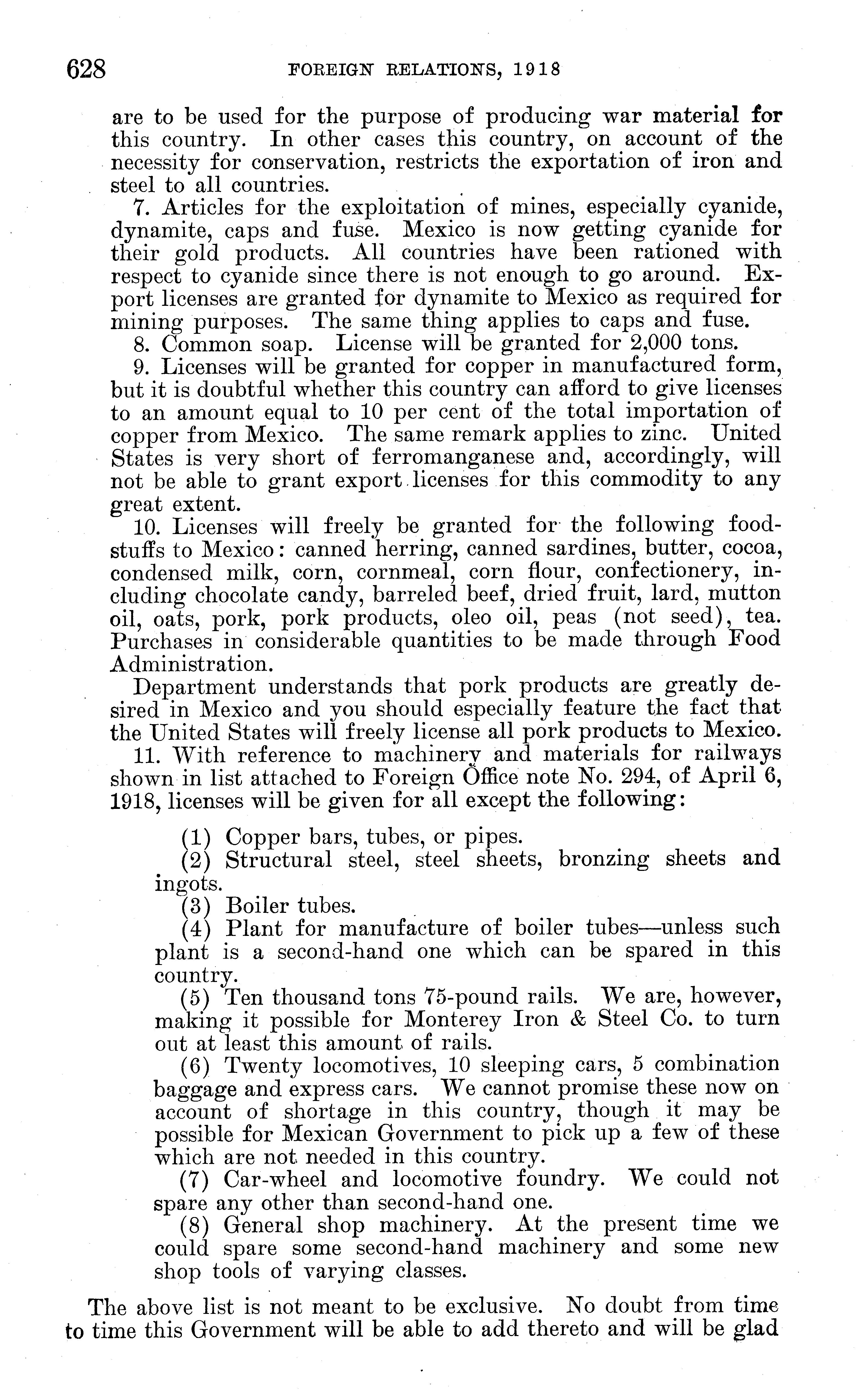 628 FOREIGN RELATIONS, 1918

are to be used for the purpose of producing war material for this country. In other cases this country, on account of the necessity for conservation, restricts the exportation of iron and steel to all countries.

7. Articles for the exploitation of mines, especially cyanide, dynamite, caps and fuse. Mexico is now getting cyanide for their gold products. All countries have been rationed with respect to cyanide since there is not enough to go around. Export licenses are granted for dynamite to Mexico as required for mining purposes. The same thing applies to caps and fuse.

8. Common soap. License will be granted for 2,000 tons.

9. Licenses will be granted for copper in manufactured form, but it is doubtful whether this country can afford to give licenses to an amount equal to 10 per cent of the total importation of copper from Mexico. The same remark applies to zinc. United States is very short of ferromanganese and, accordingly, will not be able to grant export licenses for this commodity to any great extent.

10. Licenses will freely be granted for the following foodstuffs to Mexico: canned herring, canned sardines, butter, cocoa, condensed milk, corn, cornmeal, corn flour, confectionery, including chocolate candy, barreled beef, dried fruit, lard, mutton oil, oats, pork, pork products, oleo oil, peas (not seed), tea. Purchases in considerable quantities to be made through Food Administration.

Department understands that pork products are greatly desired in Mexico and you should especially feature the fact that the United States will freely license all pork products to Mexico.

11. With reference to machinery and materials for railways shown in list attached to Foreign Office note No. 294, of April 6, 1918, licenses will be given for all except the following:

(1) Copper bars, tubes, or pipes.

(2) Structural steel, steel sheets, bronzing sheets and ingots.

(3) Boiler tubes.

(4) Plant for manufacture of boiler tubes—unless such plant is a second-hand one which can be spared in this country.

(5) Ten thousand tons 75-pound rails. We are, however, making it possible for Monterey Iron & Steel Co. to turn out at least this amount of rails.

(6) Twenty locomotives, 10 sleeping cars, 5 combination baggage and express cars. We cannot promise these now on account of shortage in this country, though it may be possible for Mexican Government to pick up a few of these which are not needed in this country.

(7) Car-wheel and locomotive foundry. We could not spare any other than second-hand one.

(8) General shop machinery. At the present time we could spare some second-hand machinery and some new shop tools of varying classes.

The above list is not meant to be exclusive. No doubt from time to time this Government will be able to add thereto and will be glad